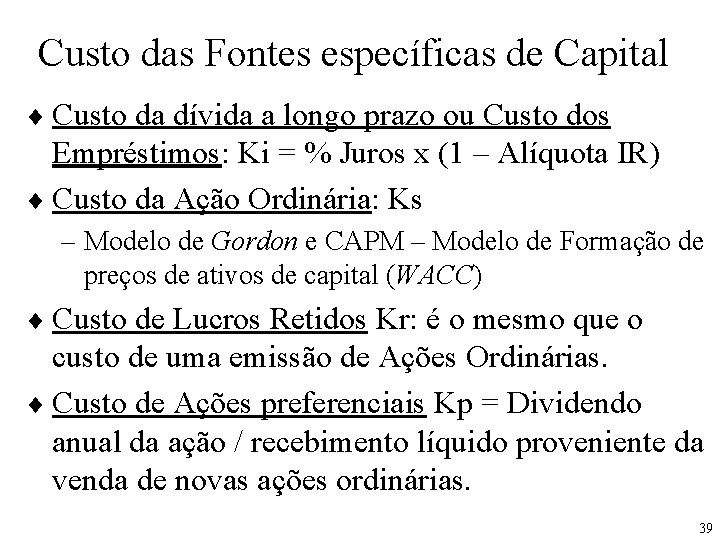 Custo das Fontes específicas de Capital

♦ Custo da dívida a longo prazo ou Custo dos Empréstimos: Ki = % Juros x (1 – Alíquota IR)

♦ Custo da Ação Ordinária: Ks

– Modelo de Gordon e CAPM – Modelo de Formação de preços de ativos de capital (WACC)

♦ Custo de Lucros Retidos Kr: é o mesmo que o custo de uma emissão de Ações Ordinárias.

♦ Custo de Ações preferenciais Kp = Dividendo anual da ação / recebimento líquido proveniente da venda de novas ações ordinárias.

39